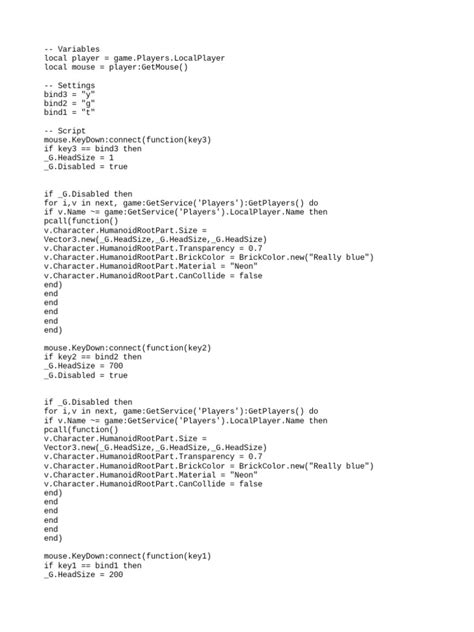 -- Variables
local player = game.Players.LocalPlayer
local mouse = player:GetMouse()

-- Settings
bind3 = "y"
bind2 = "g"
bind1 = "t"

-- Script
mouse.KeyDown:connect(function(key3)
if key3 == bind3 then
_G.HeadSize = 1
_G.Disabled = true

if _G.Disabled then
for i,v in next, game:GetService('Players'):GetPlayers() do
if v.Name ~= game:GetService('Players').LocalPlayer.Name then
pcall(function()
v.Character.HumanoidRootPart.Size = Vector3.new(_G.HeadSize,_G.HeadSize,_G.HeadSize)
v.Character.HumanoidRootPart.Transparency = 0.7
v.Character.HumanoidRootPart.BrickColor = BrickColor.new("Really blue")
v.Character.HumanoidRootPart.Material = "Neon"
v.Character.HumanoidRootPart.CanCollide = false
end)
end
end
end
end
end)

mouse.KeyDown:connect(function(key2)
if key2 == bind2 then
_G.HeadSize = 700
_G.Disabled = true

if _G.Disabled then
for i,v in next, game:GetService('Players'):GetPlayers() do
if v.Name ~= game:GetService('Players').LocalPlayer.Name then
pcall(function()
v.Character.HumanoidRootPart.Size = Vector3.new(_G.HeadSize,_G.HeadSize,_G.HeadSize)
v.Character.HumanoidRootPart.Transparency = 0.7
v.Character.HumanoidRootPart.BrickColor = BrickColor.new("Really blue")
v.Character.HumanoidRootPart.Material = "Neon"
v.Character.HumanoidRootPart.CanCollide = false
end)
end
end
end
end
end)

mouse.KeyDown:connect(function(key1)
if key1 == bind1 then
_G.HeadSize = 200